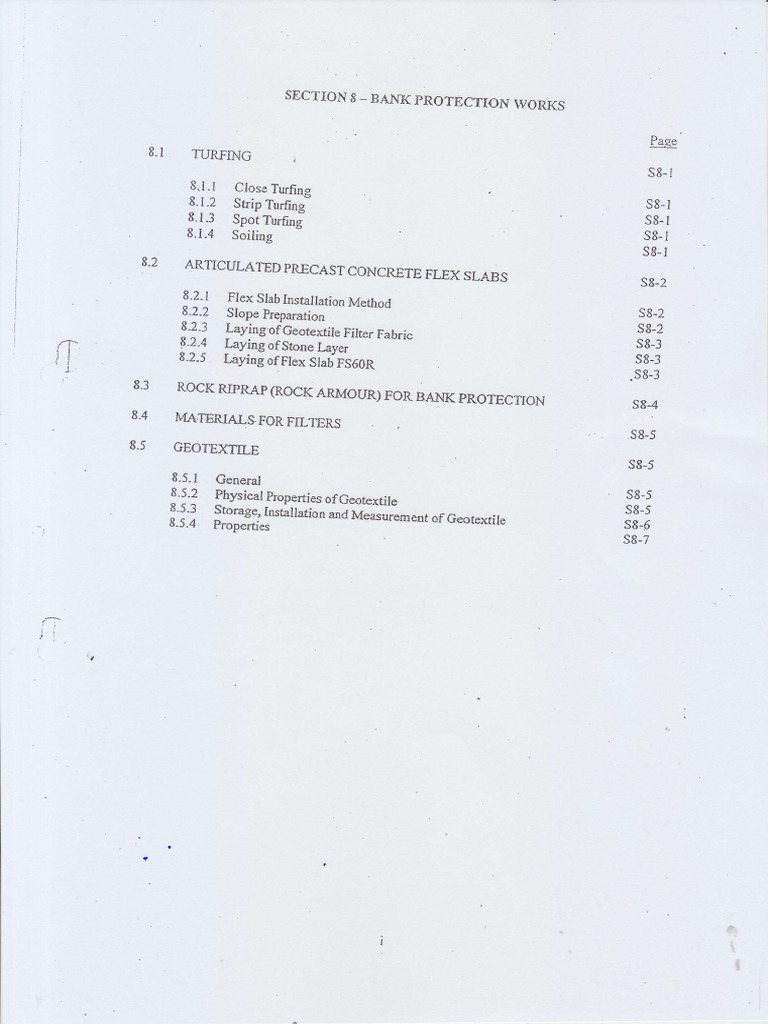 SECTION 8 – BANK PROTECTION WORKS

Page

8.1 TURFING S8-1

8.1.1 Close Turfing S8-1
8.1.2 Strip Turfing S8-1
8.1.3 Spot Turfing S8-1
8.1.4 Soiling S8-1

8.2 ARTICULATED PRECAST CONCRETE FLEX SLABS S8-2

8.2.1 Flex Slab Installation Method S8-2
8.2.2 Slope Preparation S8-2
8.2.3 Laying of Geotextile Filter Fabric S8-3
8.2.4 Laying of Stone Layer S8-3
8.2.5 Laying of Flex Slab FS60R S8-3

8.3 ROCK RIPRAP (ROCK ARMOUR) FOR BANK PROTECTION S8-4

8.4 MATERIALS FOR FILTERS S8-5

8.5 GEOTEXTILE S8-5

8.5.1 General S8-5
8.5.2 Physical Properties of Geotextile S8-5
8.5.3 Storage, Installation and Measurement of Geotextile S8-6
8.5.4 Properties S8-7

i